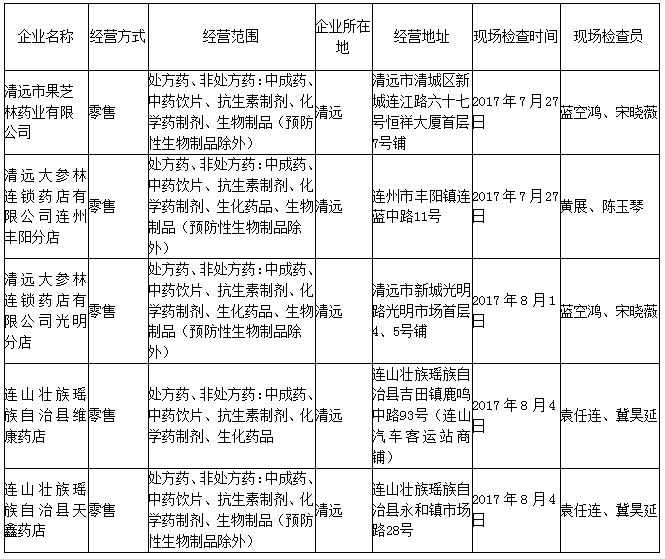 | 企业名称 | 经营方式 | 经营范围 | 企业所在地 | 经营地址 | 现场检查时间 | 现场检查员 |
|---|---|---|---|---|---|---|
| 清远市果芝林药业有限公司 | 零售 | 处方药、非处方药：中成药、中药饮片、抗生素制剂、化学药制剂、生物制品（预防性生物制品除外） | 清远 | 清远市清城区新城连江路六十七号恒祥大厦首层7号铺 | 2017年7月27日 | 蓝空鸿、宋晓薇 |
| 清远大参林连锁药店有限公司连州丰阳分店 | 零售 | 处方药、非处方药：中成药、中药饮片、抗生素制剂、化学药制剂、生化药品、生物制品（预防性生物制品除外） | 清远 | 连州市丰阳镇连蓝中路11号 | 2017年7月27日 | 黄展、陈玉琴 |
| 清远大参林连锁药店有限公司光明分店 | 零售 | 处方药、非处方药：中成药、中药饮片、抗生素制剂、化学药制剂、生化药品、生物制品（预防性生物制品除外） | 清远 | 清远市新城光明路光明市场首层4、5号铺 | 2017年8月1日 | 蓝空鸿、宋晓薇 |
| 连山壮族瑶族自治县维康药店 | 零售 | 处方药、非处方药：中成药、中药饮片、抗生素制剂、化学药制剂、生化药品 | 清远 | 连山壮族瑶族自治县吉田镇鹿鸣中路93号（连山汽车客运站商铺） | 2017年8月4日 | 袁任连、冀昊延 |
| 连山壮族瑶族自治县天鑫药店 | 零售 | 处方药、非处方药：中成药、中药饮片、抗生素制剂、化学药制剂、生物制品（预防性生物制品除外） | 清远 | 连山壮族瑶族自治县永和镇市场路28号 | 2017年8月4日 | 袁任连、冀昊延 |